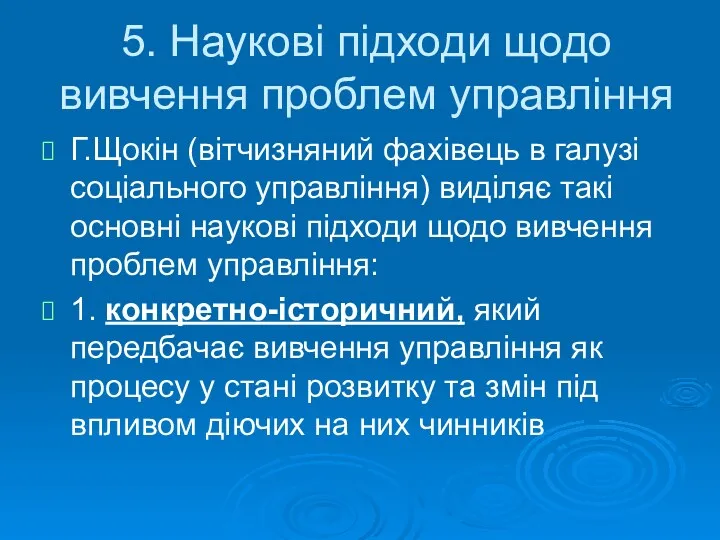 5. Наукові підходи щодо вивчення проблем управління

Г.Щокін (вітчизняний фахівець в галузі соціального управління) виділяє такі основні наукові підходи щодо вивчення проблем управління:

1. конкретно-історичний, який передбачає вивчення управління як процесу у стані розвитку та змін під впливом діючих на них чинників